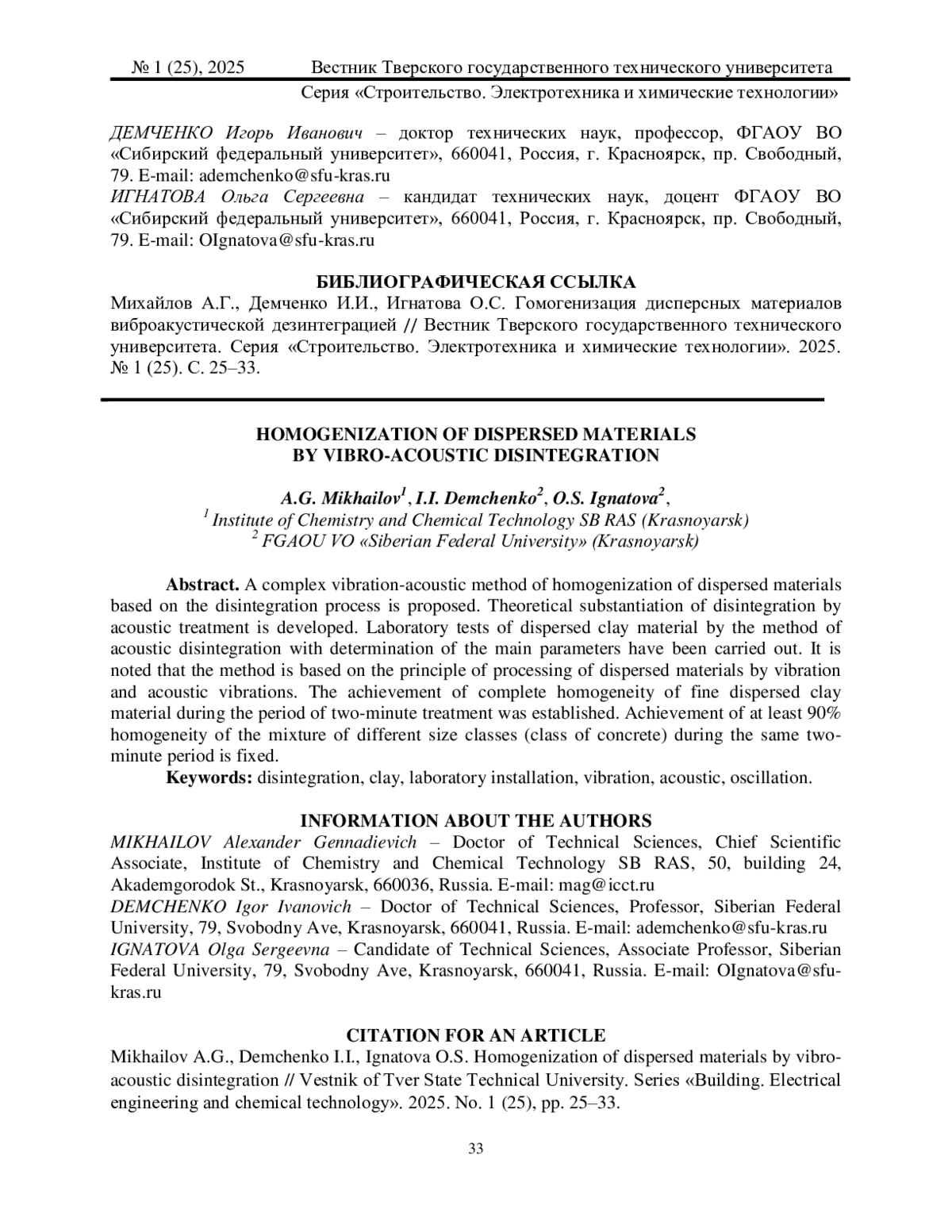 № 1 (25), 2025 Вестник Тверского государственного технического университета
Серия «Строительство. Электротехника и химические технологии»

ДЕМЧЕНКО Игорь Иванович – доктор технических наук, профессор, ФГАОУ ВО «Сибирский федеральный университет», 660041, Россия, г. Красноярск, пр. Свободный, 79. E-mail: ademchenko@sfu-kras.ru
ИГНАТОВА Ольга Сергеевна – кандидат технических наук, доцент ФГАОУ ВО «Сибирский федеральный университет», 660041, Россия, г. Красноярск, пр. Свободный, 79. E-mail: OIgnatova@sfu-kras.ru

БИБЛИОГРАФИЧЕСКАЯ ССЫЛКА
Михайлов А.Г., Демченко И.И., Игнатова О.С. Гомогенизация дисперсных материалов виброакустической дезинтеграцией // Вестник Тверского государственного технического университета. Серия «Строительство. Электротехника и химические технологии». 2025. № 1 (25). С. 25–33.

HOMOGENIZATION OF DISPERSED MATERIALS
BY VIBRO-ACOUSTIC DISINTEGRATION

A.G. Mikhailov$^1$, I.I. Demchenko$^2$, O.S. Ignatova$^2$,
$^1$ Institute of Chemistry and Chemical Technology SB RAS (Krasnoyarsk)
$^2$ FGAOU VO «Siberian Federal University» (Krasnoyarsk)

Abstract. A complex vibration-acoustic method of homogenization of dispersed materials based on the disintegration process is proposed. Theoretical substantiation of disintegration by acoustic treatment is developed. Laboratory tests of dispersed clay material by the method of acoustic disintegration with determination of the main parameters have been carried out. It is noted that the method is based on the principle of processing of dispersed materials by vibration and acoustic vibrations. The achievement of complete homogeneity of fine dispersed clay material during the period of two-minute treatment was established. Achievement of at least 90% homogeneity of the mixture of different size classes (class of concrete) during the same two-minute period is fixed.
Keywords: disintegration, clay, laboratory installation, vibration, acoustic, oscillation.

INFORMATION ABOUT THE AUTHORS
MIKHAILOV Alexander Gennadievich – Doctor of Technical Sciences, Chief Scientific Associate, Institute of Chemistry and Chemical Technology SB RAS, 50, building 24, Akademgorodok St., Krasnoyarsk, 660036, Russia. E-mail: mag@icct.ru
DEMCHENKO Igor Ivanovich – Doctor of Technical Sciences, Professor, Siberian Federal University, 79, Svobodny Ave, Krasnoyarsk, 660041, Russia. E-mail: ademchenko@sfu-kras.ru
IGNATOVA Olga Sergeevna – Candidate of Technical Sciences, Associate Professor, Siberian Federal University, 79, Svobodny Ave, Krasnoyarsk, 660041, Russia. E-mail: OIgnatova@sfu-kras.ru

CITATION FOR AN ARTICLE
Mikhailov A.G., Demchenko I.I., Ignatova O.S. Homogenization of dispersed materials by vibro-acoustic disintegration // Vestnik of Tver State Technical University. Series «Building. Electrical engineering and chemical technology». 2025. No. 1 (25), pp. 25–33.

33